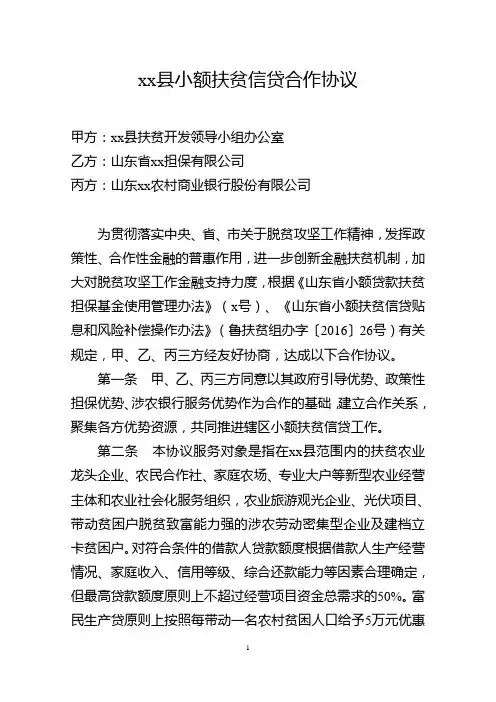 xx县小额扶贫信贷合作协议

甲方：xx县扶贫开发领导小组办公室
乙方：山东省xx担保有限公司
丙方：山东xx农村商业银行股份有限公司

为贯彻落实中央、省、市关于脱贫攻坚工作精神，发挥政策性、合作性金融的普惠作用，进一步创新金融扶贫机制，加大对脱贫攻坚工作金融支持力度，根据《山东省小额贷款扶贫担保基金使用管理办法》（x号）、《山东省小额扶贫信贷贴息和风险补偿操作办法》（鲁扶贫组办字〔2016〕26号）有关规定，甲、乙、丙三方经友好协商，达成以下合作协议。

第一条　甲、乙、丙三方同意以其政府引导优势、政策性担保优势、涉农银行服务优势作为合作的基础，建立合作关系，聚集各方优势资源，共同推进辖区小额扶贫信贷工作。

第二条　本协议服务对象是指在xx县范围内的扶贫农业龙头企业、农民合作社、家庭农场、专业大户等新型农业经营主体和农业社会化服务组织，农业旅游观光企业、光伏项目、带动贫困户脱贫致富能力强的涉农劳动密集型企业及建档立卡贫困户。对符合条件的借款人贷款额度根据借款人生产经营情况、家庭收入、信用等级、综合还款能力等因素合理确定，但最高贷款额度原则上不超过经营项目资金总需求的50%。富民生产贷原则上按照每带动一名农村贫困人口给予5万元优惠

1